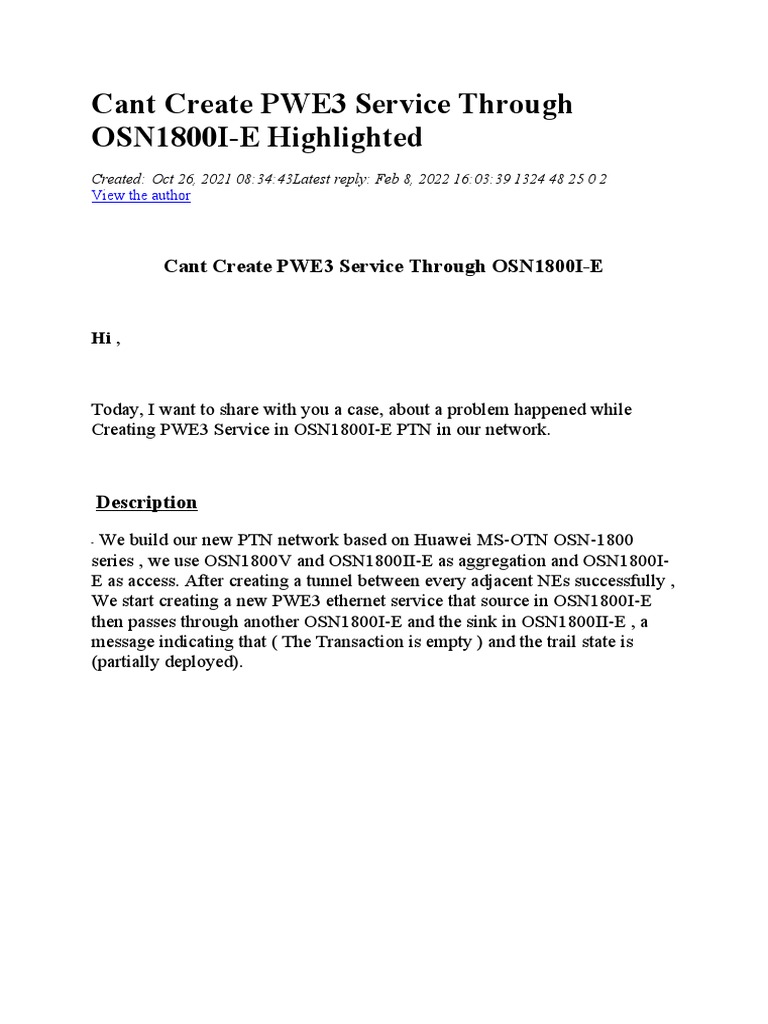 Cant Create PWE3 Service Through OSN1800I-E Highlighted

Created: Oct 26, 2021 08:34:43Latest reply: Feb 8, 2022 16:03:39 1324 48 25 0 2
View the author

Cant Create PWE3 Service Through OSN1800I-E

Hi ,

Today, I want to share with you a case, about a problem happened while Creating PWE3 Service in OSN1800I-E PTN in our network.

Description

- We build our new PTN network based on Huawei MS-OTN OSN-1800 series , we use OSN1800V and OSN1800II-E as aggregation and OSN1800I-E as access. After creating a tunnel between every adjacent NEs successfully , We start creating a new PWE3 ethernet service that source in OSN1800I-E then passes through another OSN1800I-E and the sink in OSN1800II-E , a message indicating that ( The Transaction is empty ) and the trail state is (partially deployed).